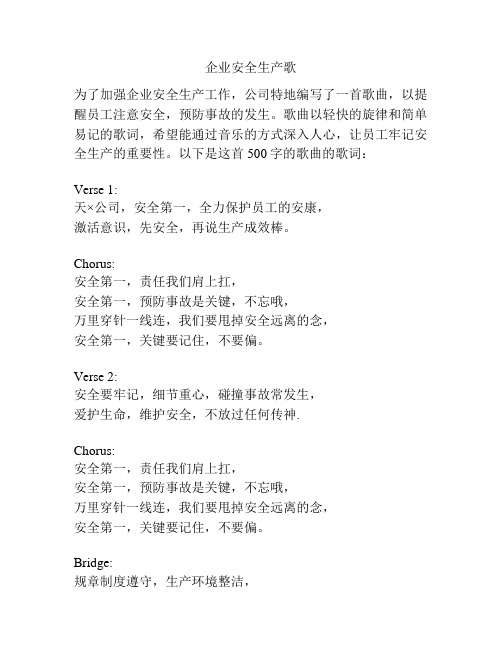 企业安全生产歌

为了加强企业安全生产工作，公司特地编写了一首歌曲，以提醒员工注意安全，预防事故的发生。歌曲以轻快的旋律和简单易记的歌词，希望能通过音乐的方式深入人心，让员工牢记安全生产的重要性。以下是这首 500 字的歌曲的歌词：

Verse 1:
天×公司，安全第一，全力保护员工的安康，
激活意识，先安全，再说生产成效棒。

Chorus:
安全第一，责任我们肩上扛，
安全第一，预防事故是关键，不忘哦，
万里穿针一线连，我们要甩掉安全远离的念，
安全第一，关键要记住，不要偏。

Verse 2:
安全要牢记，细节重心，碰撞事故常发生，
爱护生命，维护安全，不放过任何传神.

Chorus:
安全第一，责任我们肩上扛，
安全第一，预防事故是关键，不忘哦，
万里穿针一线连，我们要甩掉安全远离的念，
安全第一，关键要记住，不要偏。

Bridge:
规章制度遵守，生产环境整洁，